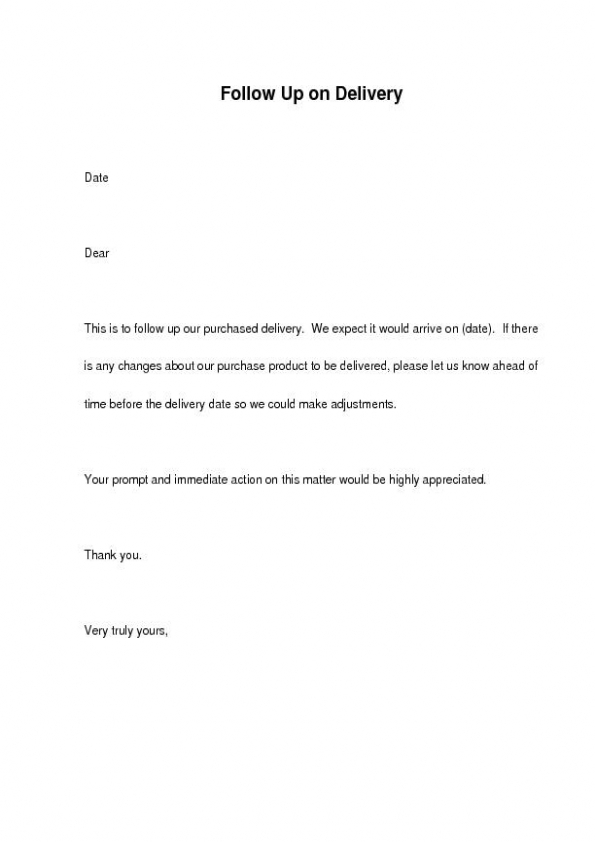 Follow Up on Delivery

Date

Dear

This is to follow up our purchased delivery. We expect it would arrive on (date). If there is any changes about our purchase product to be delivered, please let us know ahead of time before the delivery date so we could make adjustments.

Your prompt and immediate action on this matter would be highly appreciated.

Thank you.

Very truly yours,